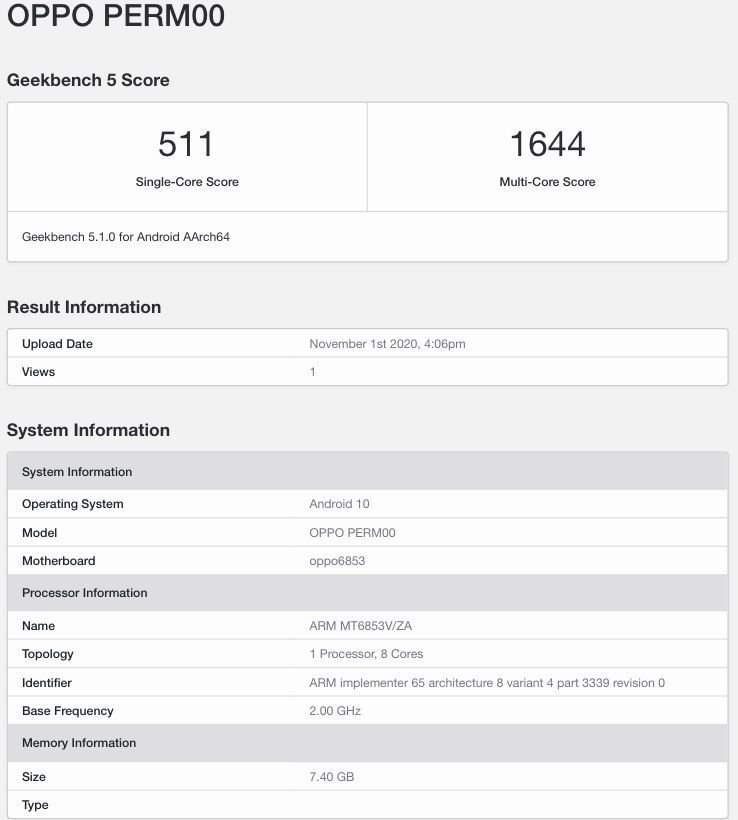 OPPO PERM00

Geekbench 5 Score

| 511 | 1644 |
|---|---|
| Single-Core Score | Multi-Core Score |

Geekbench 5.1.0 for Android AArch64

Result Information

| Upload Date | November 1st 2020, 4:06pm |
|---|---|
| Views | 1 |

System Information

| System Information | |
|---|---|
| Operating System | Android 10 |
| Model | OPPO PERM00 |
| Motherboard | oppo6853 |
| Processor Information | |
| Name | ARM MT6853V/ZA |
| Topology | 1 Processor, 8 Cores |
| Identifier | ARM implementer 65 architecture 8 variant 4 part 3339 revision 0 |
| Base Frequency | 2.00 GHz |
| Memory Information | |
| Size | 7.40 GB |
| Type | |